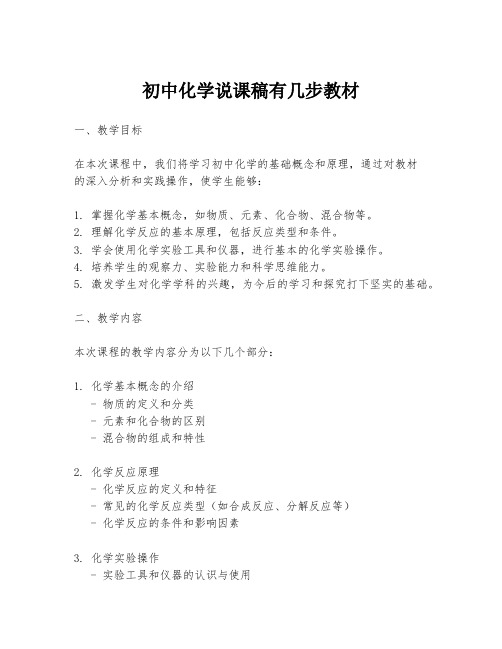 初中化学说课稿有几步教材

一、教学目标

在本次课程中，我们将学习初中化学的基础概念和原理，通过对教材的深入分析和实践操作，使学生能够：

1. 掌握化学基本概念，如物质、元素、化合物、混合物等。
2. 理解化学反应的基本原理，包括反应类型和条件。
3. 学会使用化学实验工具和仪器，进行基本的化学实验操作。
4. 培养学生的观察力、实验能力和科学思维能力。
5. 激发学生对化学学科的兴趣，为今后的学习和探究打下坚实的基础。

二、教学内容

本次课程的教学内容分为以下几个部分：

1. 化学基本概念的介绍
- 物质的定义和分类
- 元素和化合物的区别
- 混合物的组成和特性

2. 化学反应原理
- 化学反应的定义和特征
- 常见的化学反应类型（如合成反应、分解反应等）
- 化学反应的条件和影响因素

3. 化学实验操作
- 实验工具和仪器的认识与使用